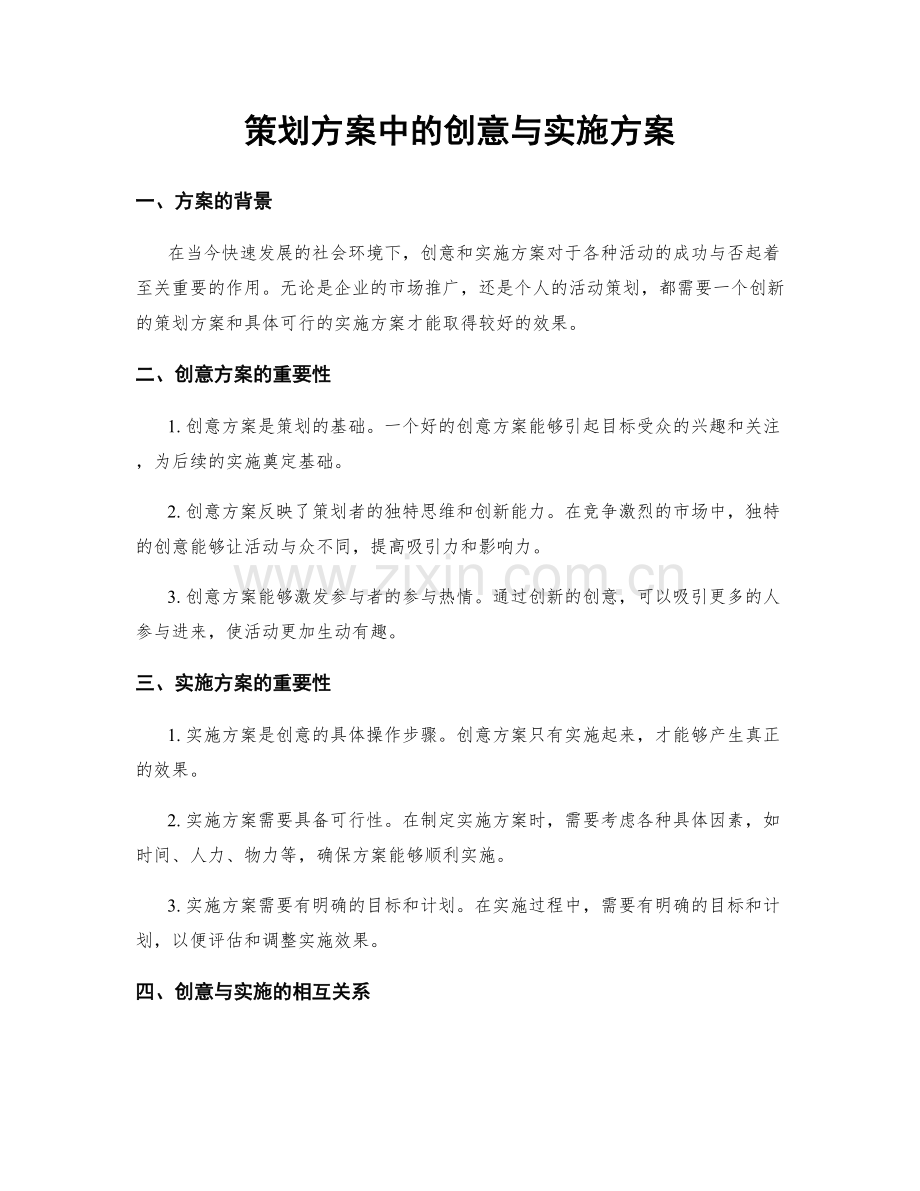 策划方案中的创意与实施方案

一、方案的背景

在当今快速发展的社会环境下，创意和实施方案对于各种活动的成功与否起着至关重要的作用。无论是企业的市场推广，还是个人的活动策划，都需要一个创新的策划方案和具体可行的实施方案才能取得较好的效果。

二、创意方案的重要性

1.创意方案是策划的基础。一个好的创意方案能够引起目标受众的兴趣和关注，为后续的实施奠定基础。

2.创意方案反映了策划者的独特思维和创新能力。在竞争激烈的市场中，独特的创意能够让活动与众不同，提高吸引力和影响力。

3.创意方案能够激发参与者的参与热情。通过创新的创意，可以吸引更多的人参与进来，使活动更加生动有趣。

三、实施方案的重要性

1.实施方案是创意的具体操作步骤。创意方案只有实施起来，才能够产生真正的效果。

2.实施方案需要具备可行性。在制定实施方案时，需要考虑各种具体因素，如时间、人力、物力等，确保方案能够顺利实施。

3.实施方案需要有明确的目标和计划。在实施过程中，需要有明确的目标和计划，以便评估和调整实施效果。

四、创意与实施的相互关系

www.zixin.com.cn